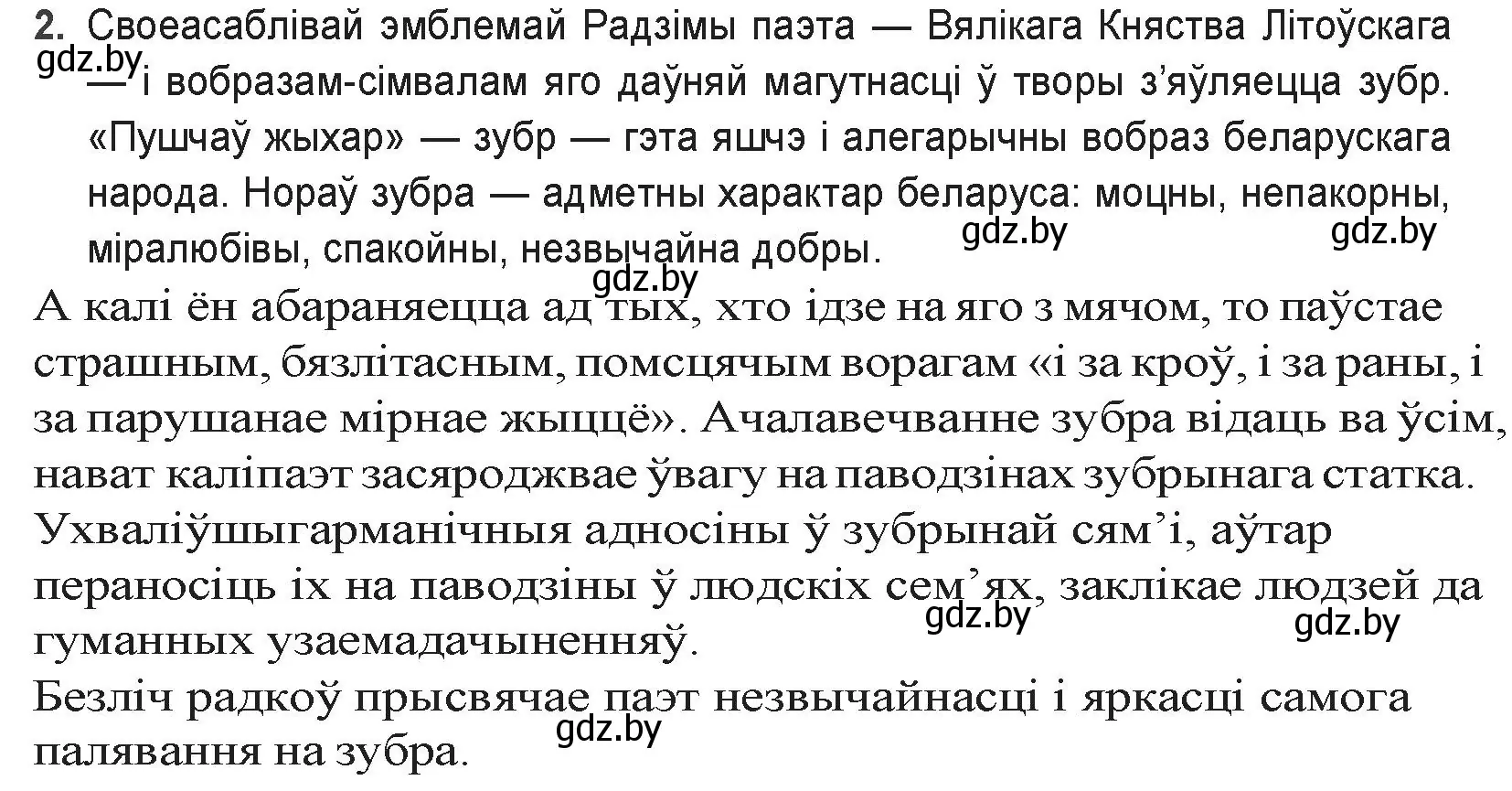 2. Своеасаблівай эмблемай Радзімы паэта — Вялікага Княства Літоўскага — і вобразам-сімвалам яго даўняй магутнасці ў творы з'яўляецца зубр. «Пушчаў жыхар» — зубр — гэта яшчэ і алегарычны вобраз беларускага народа. Нораў зубра — адметны характар беларуса: моцны, непакорны, міралюбівы, спакойны, незвычайна добры.

gdz.by

gdz.by

gdz.by

gdz.by

А калі ён абараняецца ад тых, хто ідзе на яго з мячом, то паўстае страшным, бязлітасным, помсцячым ворагам «і за кроў, і за раны, і за парушанае мірнае жыццё». Ачалавечванне зубра відаць ва ўсім, нават каліпаэт засяроджвае ўвагу на паводзінах зубрынага статка. Ухваліўшыгарманічныя адносіны ў зубрынай сям'і, аўтар пераносіць іх на паводзіны ў людскіх сем'ях, заклікае людзей да гуманных узаемадачыненняў.

gdz.by

gdz.by

Безліч радкоў прысвячае паэт незвычайнасці і яркасці самога палявання на зубра.

gdz.by